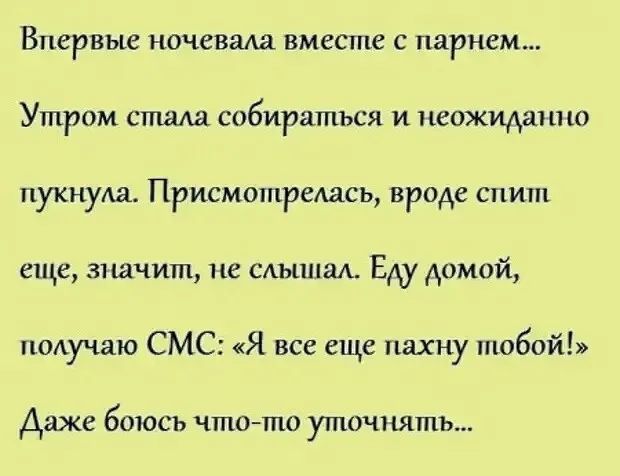 Впервые ночевала вместе с парнем... Утром стала собираться и неожиданно пукнула. Присмотрелась, вроде спит еще, значит, не слышал. Еду домой, получаю СМС: «Я все еще пахну тобой!» Даже боюсь что-то уточнять...